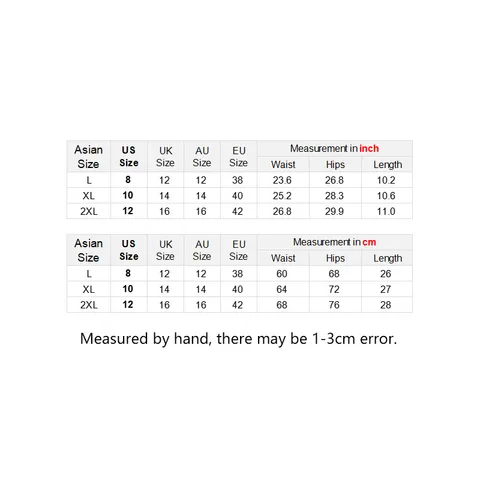 | Asian Size | US Size | UK Size | AU Size | EU Size | Measurement in inch | | |
|---|---|---|---|---|---|---|---|
| | | | | | Waist | Hips | Length |
| L | 8 | 12 | 12 | 38 | 23.6 | 26.8 | 10.2 |
| XL | 10 | 14 | 14 | 40 | 25.2 | 28.3 | 10.6 |
| 2XL | 12 | 16 | 16 | 42 | 26.8 | 29.9 | 11.0 |

| Asian Size | US Size | UK Size | AU Size | EU Size | Measurement in cm | | |
|---|---|---|---|---|---|---|---|
| | | | | | Waist | Hips | Length |
| L | 8 | 12 | 12 | 38 | 60 | 68 | 26 |
| XL | 10 | 14 | 14 | 40 | 64 | 72 | 27 |
| 2XL | 12 | 16 | 16 | 42 | 68 | 76 | 28 |

Measured by hand, there may be 1-3cm error.